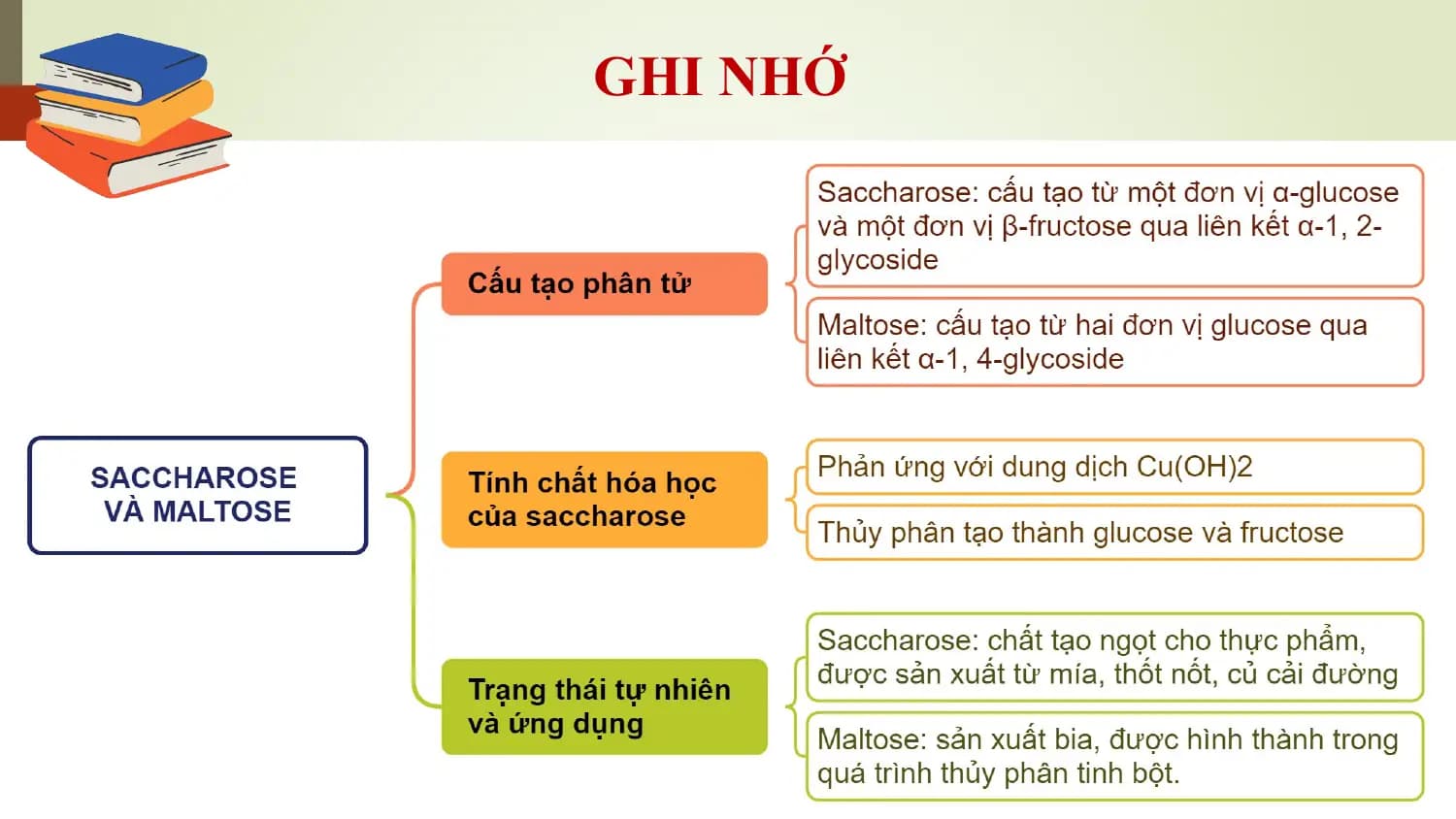 GHI NHỚ

SACCHAROSE VÀ MALTOSE

Cấu tạo phân tử

Saccharose: cấu tạo từ một đơn vị α-glucose và một đơn vị β-fructose qua liên kết α-1, 2-glycoside

Maltose: cấu tạo từ hai đơn vị glucose qua liên kết α-1, 4-glycoside

Tính chất hóa học của saccharose

Phản ứng với dung dịch Cu(OH)2

Thủy phân tạo thành glucose và fructose

Trạng thái tự nhiên và ứng dụng

Saccharose: chất tạo ngọt cho thực phẩm, được sản xuất từ mía, thốt nốt, củ cải đường

Maltose: sản xuất bia, được hình thành trong quá trình thủy phân tinh bột.